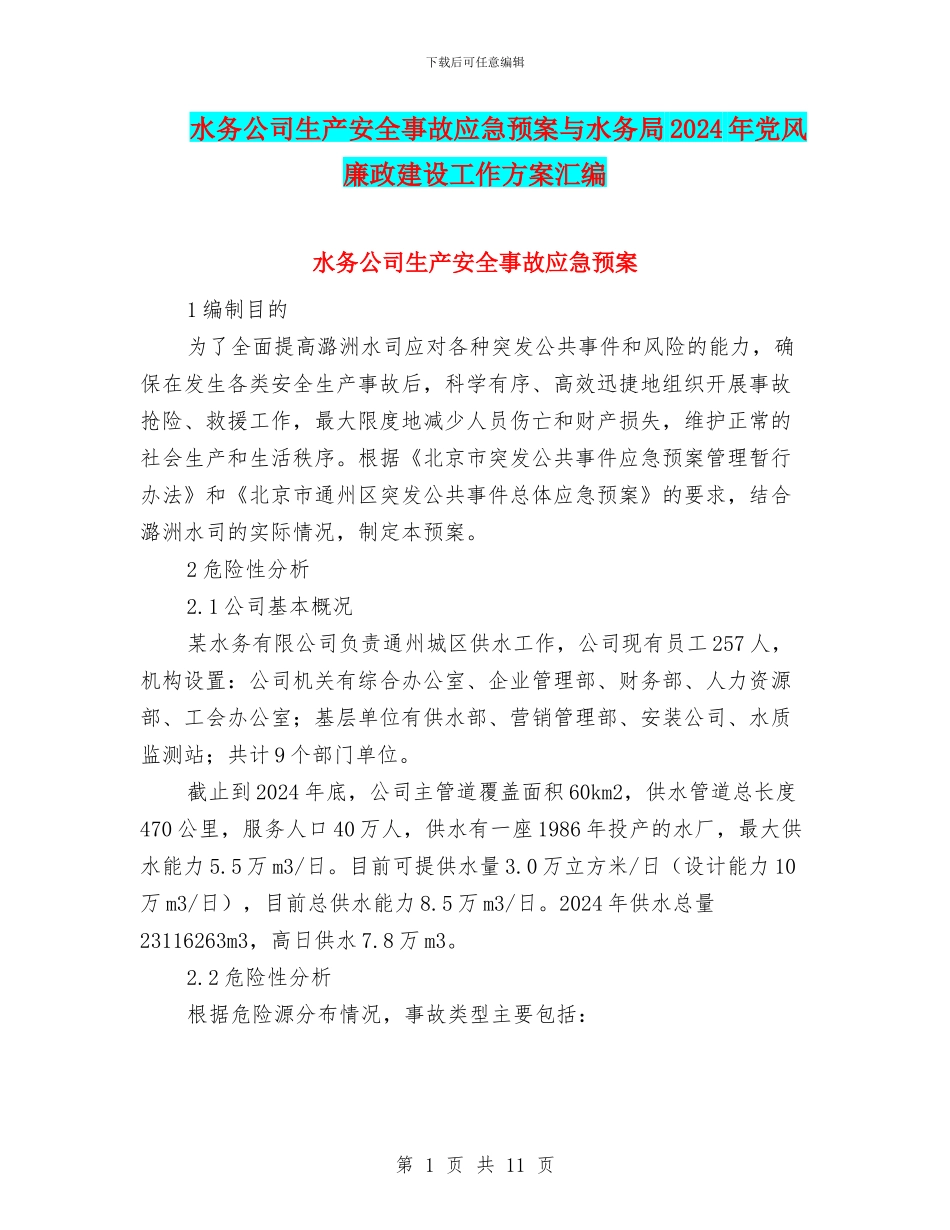 下载后可任意编辑

水务公司生产安全事故应急预案与水务局2024年党风廉政建设工作方案汇编

水务公司生产安全事故应急预案

1编制目的

为了全面提高潞洲水司应对各种突发公共事件和风险的能力，确保在发生各类安全生产事故后，科学有序、高效迅捷地组织开展事故抢险、救援工作，最大限度地减少人员伤亡和财产损失，维护正常的社会生产和生活秩序。根据《北京市突发公共事件应急预案管理暂行办法》和《北京市通州区突发公共事件总体应急预案》的要求，结合潞洲水司的实际情况，制定本预案。

2危险性分析

2.1公司基本概况

某水务有限公司负责通州城区供水工作，公司现有员工257人，机构设置：公司机关有综合办公室、企业管理部、财务部、人力资源部、工会办公室；基层单位有供水部、营销管理部、安装公司、水质监测站；共计9个部门单位。

截止到2024年底，公司主管道覆盖面积60km2，供水管道总长度470公里，服务人口40万人，供水有一座1986年投产的水厂，最大供水能力5.5万m3/日。目前可提供水量3.0万立方米/日（设计能力10万m3/日），目前总供水能力8.5万m3/日。2024年供水总量23116263m3，高日供水7.8万m3。

2.2危险性分析

根据危险源分布情况，事故类型主要包括：

第 1 页 共 11 页